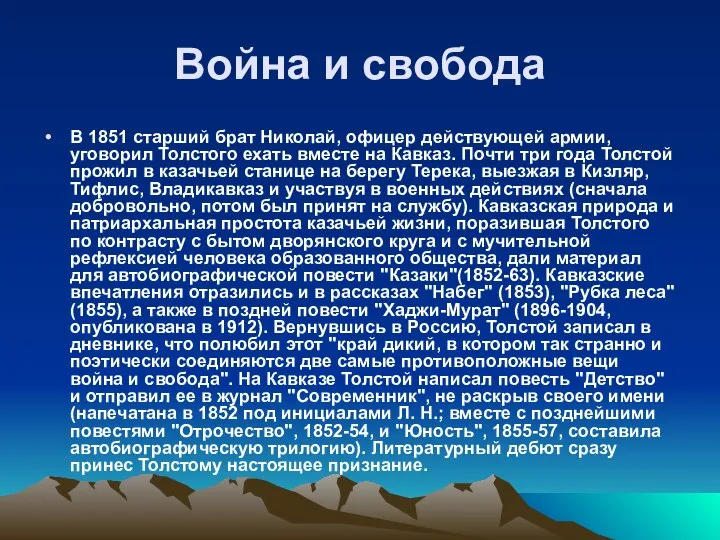 Война и свобода

• В 1851 старший брат Николай, офицер действующей армии, уговорил Толстого ехать вместе на Кавказ. Почти три года Толстой прожил в казачьей станице на берегу Терека, выезжая в Кизляр, Тифлис, Владикавказ и участвуя в военных действиях (сначала добровольно, потом был принят на службу). Кавказская природа и патриархальная простота казачьей жизни, поразившая Толстого по контрасту с бытом дворянского круга и с мучительной рефлексией человека образованного общества, дали материал для автобиографической повести "Казаки"(1852-63). Кавказские впечатления отразились и в рассказах "Набег" (1853), "Рубка леса" (1855), а также в поздней повести "Хаджи-Мурат" (1896-1904, опубликована в 1912). Вернувшись в Россию, Толстой записал в дневнике, что полюбил этот "край дикий, в котором так странно и поэтически соединяются две самые противоположные вещи война и свобода". На Кавказе Толстой написал повесть "Детство" и отправил ее в журнал "Современник", не раскрыв своего имени (напечатана в 1852 под инициалами Л. Н.; вместе с позднейшими повестями "Отрочество", 1852-54, и "Юность", 1855-57, составила автобиографическую трилогию). Литературный дебют сразу принес Толстому настоящее признание.